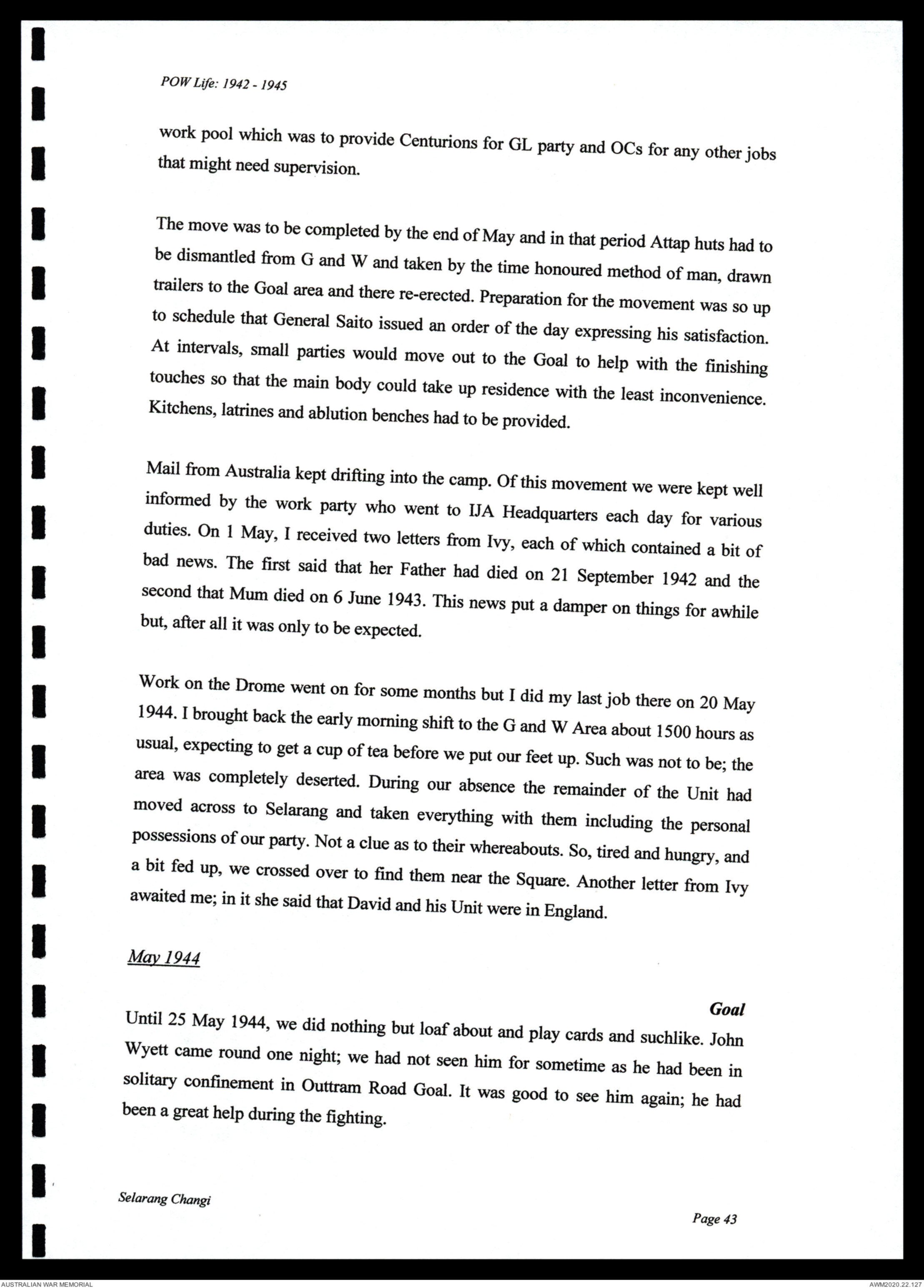 POW Life: 1942 - 1945

work pool which was to provide Centurions for GL party and OCs for any other jobs that might need supervision.

The move was to be completed by the end of May and in that period Attap huts had to be dismantled from G and W and taken by the time honoured method of man, drawn trailers to the Goal area and there re-erected. Preparation for the movement was so up to schedule that General Saito issued an order of the day expressing his satisfaction. At intervals, small parties would move out to the Goal to help with the finishing touches so that the main body could take up residence with the least inconvenience. Kitchens, latrines and ablution benches had to be provided.

Mail from Australia kept drifting into the camp. Of this movement we were kept well informed by the work party who went to IJA Headquarters each day for various duties. On 1 May, I received two letters from Ivy, each of which contained a bit of bad news. The first said that her Father had died on 21 September 1942 and the second that Mum died on 6 June 1943. This news put a damper on things for awhile but, after all it was only to be expected.

Work on the Drome went on for some months but I did my last job there on 20 May 1944. I brought back the early morning shift to the G and W Area about 1500 hours as usual, expecting to get a cup of tea before we put our feet up. Such was not to be; the area was completely deserted. During our absence the remainder of the Unit had moved across to Selarang and taken everything with them including the personal possessions of our party. Not a clue as to their whereabouts. So, tired and hungry, and a bit fed up, we crossed over to find them near the Square. Another letter from Ivy awaited me; in it she said that David and his Unit were in England.

May 1944

Goal

Until 25 May 1944, we did nothing but loaf about and play cards and suchlike. John Wyett came round one night; we had not seen him for sometime as he had been in solitary confinement in Outtram Road Goal. It was good to see him again; he had been a great help during the fighting.

Selarang Changi

Page 43

AUSTRALIAN WAR MEMORIAL

AWM2020.22.127